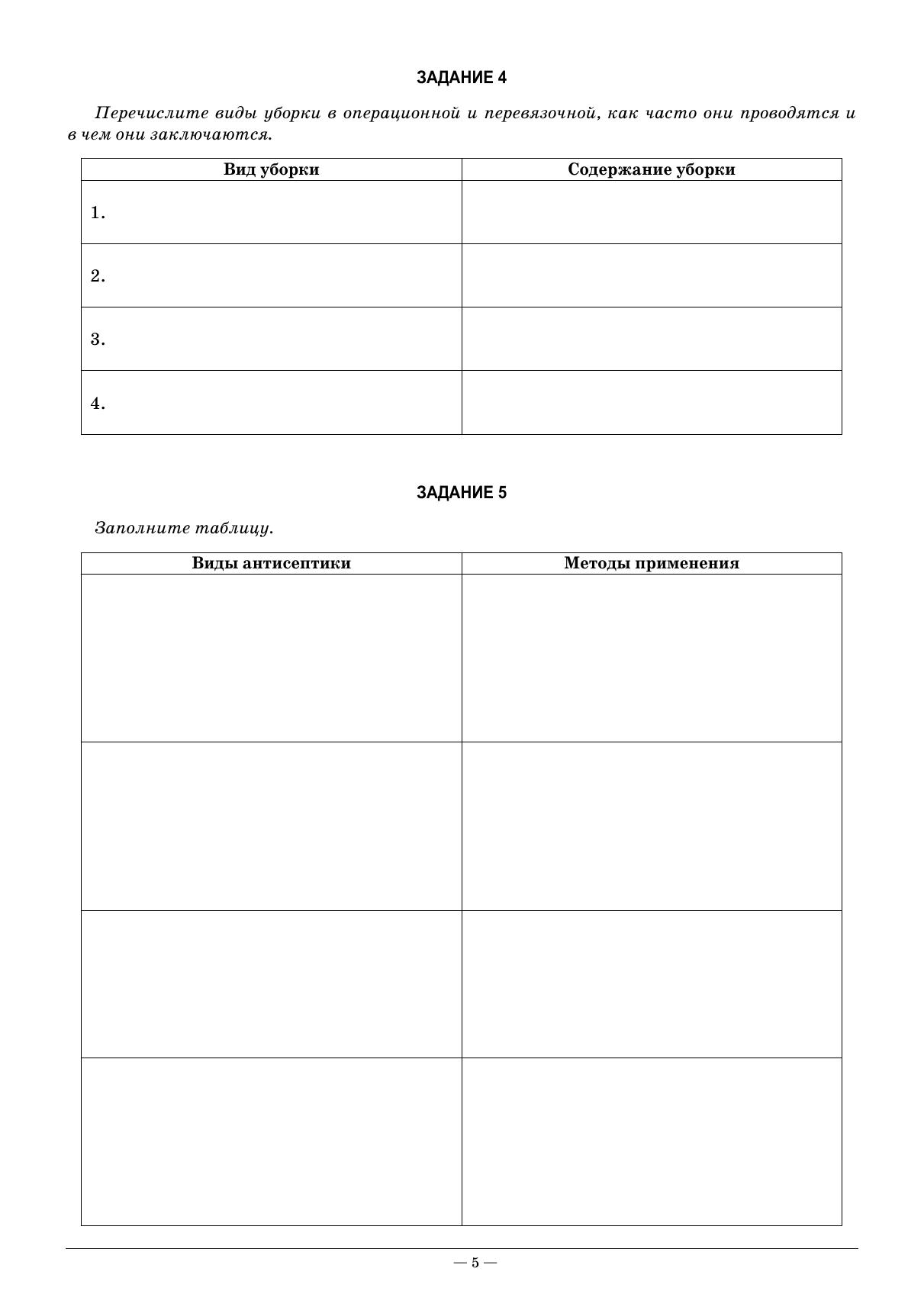 ЗАДАНИЕ 4

Перечислите виды уборки в операционной и перевязочной, как часто они проводятся и в чем они заключаются.

| Вид уборки | Содержание уборки |
|---|---|
| 1. | |
| 2. | |
| 3. | |
| 4. | |

ЗАДАНИЕ 5

Заполните таблицу.

| Виды антисептики | Методы применения |
|---|---|
| | |
| | |
| | |
| | |

— 5 —